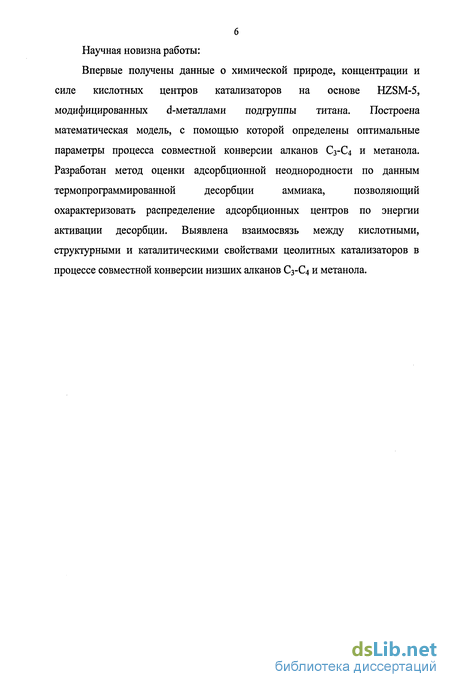 6

Научная новизна работы:

Впервые получены данные о химической природе, концентрации и силе кислотных центров катализаторов на основе HZSM-5, модифицированных d-металлами подгруппы титана. Построена математическая модель, с помощью которой определены оптимальные параметры процесса совместной конверсии алканов $C_3$-$C_4$ и метанола. Разработан метод оценки адсорбционной неоднородности по данным термопрограммированной десорбции аммиака, позволяющий охарактеризовать распределение адсорбционных центров по энергии активации десорбции. Выявлена взаимосвязь между кислотными, структурными и каталитическими свойствами цеолитных катализаторов в процессе совместной конверсии низших алканов $C_3$-$C_4$ и метанола.

dsLib.net
библиотека диссертаций